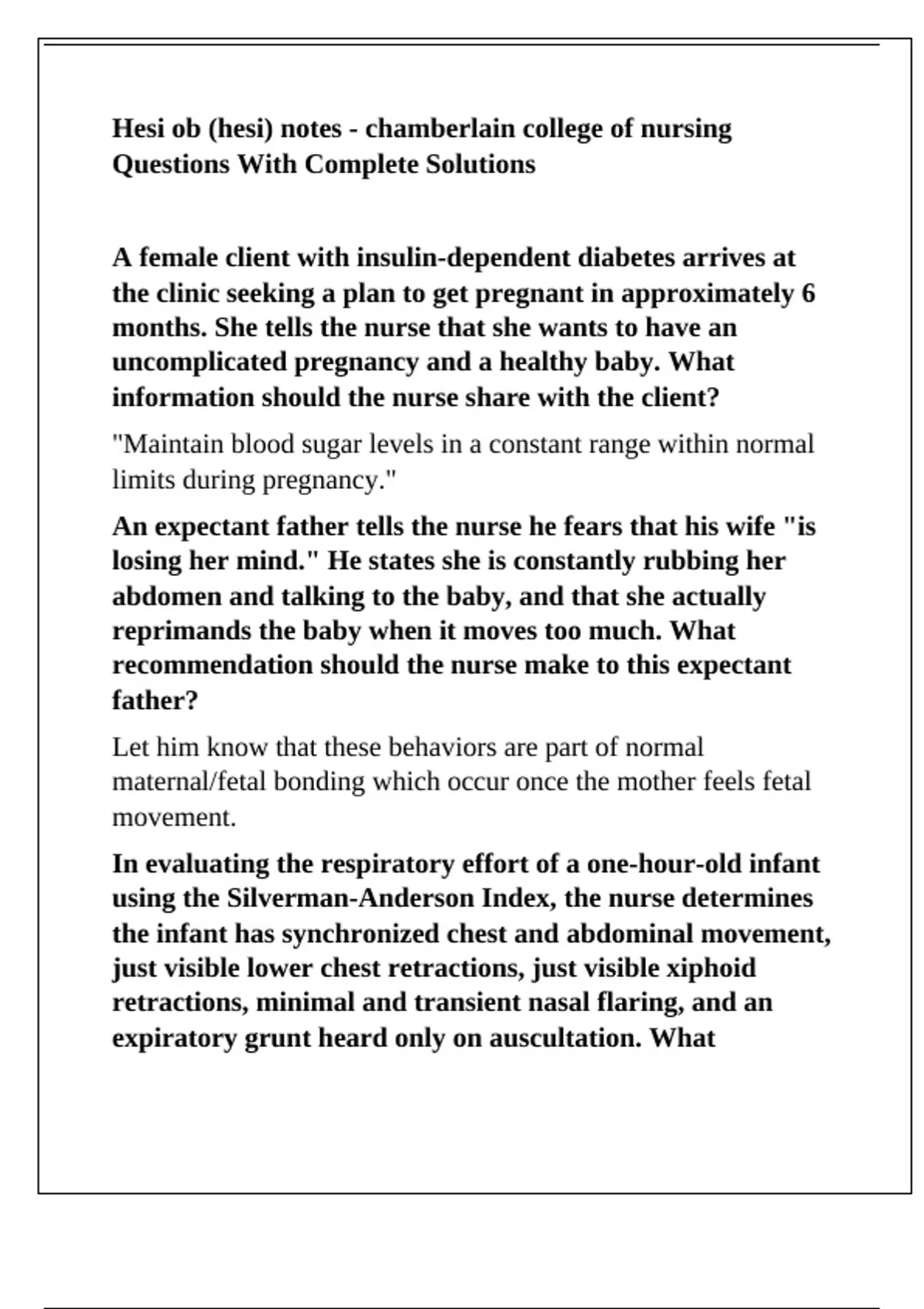 Hesi ob (hesi) notes - chamberlain college of nursing Questions With Complete Solutions

A female client with insulin-dependent diabetes arrives at the clinic seeking a plan to get pregnant in approximately 6 months. She tells the nurse that she wants to have an uncomplicated pregnancy and a healthy baby. What information should the nurse share with the client?

"Maintain blood sugar levels in a constant range within normal limits during pregnancy."

An expectant father tells the nurse he fears that his wife "is losing her mind." He states she is constantly rubbing her abdomen and talking to the baby, and that she actually reprimands the baby when it moves too much. What recommendation should the nurse make to this expectant father?

Let him know that these behaviors are part of normal maternal/fetal bonding which occur once the mother feels fetal movement.

In evaluating the respiratory effort of a one-hour-old infant using the Silverman-Anderson Index, the nurse determines the infant has synchronized chest and abdominal movement, just visible lower chest retractions, just visible xiphoid retractions, minimal and transient nasal flaring, and an expiratory grunt heard only on auscultation. What